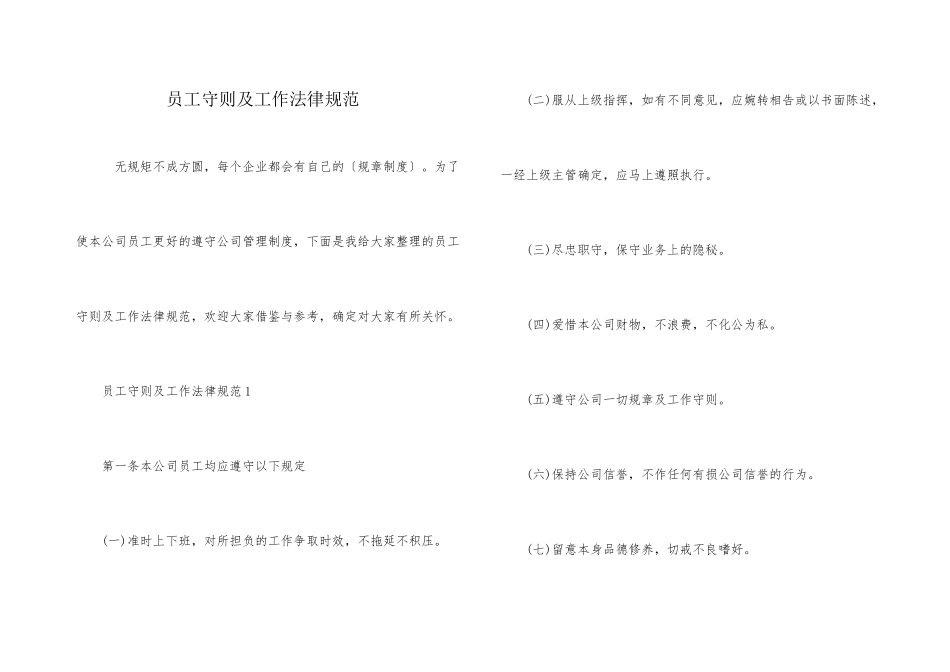 员工守则及工作法律规范

无规矩不成方圆，每个企业都会有自己的〔规章制度〕。为了使本公司员工更好的遵守公司管理制度，下面是我给大家整理的员工守则及工作法律规范，欢迎大家借鉴与参考，确定对大家有所关怀。

员工守则及工作法律规范1

第一条本公司员工均应遵守以下规定

(一)准时上下班，对所担负的工作争取时效，不拖延不积压。

(二)服从上级指挥，如有不同意见，应婉转相告或以书面陈述，一经上级主管确定，应马上遵照执行。

(三)尽忠职守，保守业务上的隐秘。

(四)爱惜本公司财物，不浪费，不化公为私。

(五)遵守公司一切规章及工作守则。

(六)保持公司信誉，不作任何有损公司信誉的行为。

(七)留意本身品德修养，切戒不良嗜好。